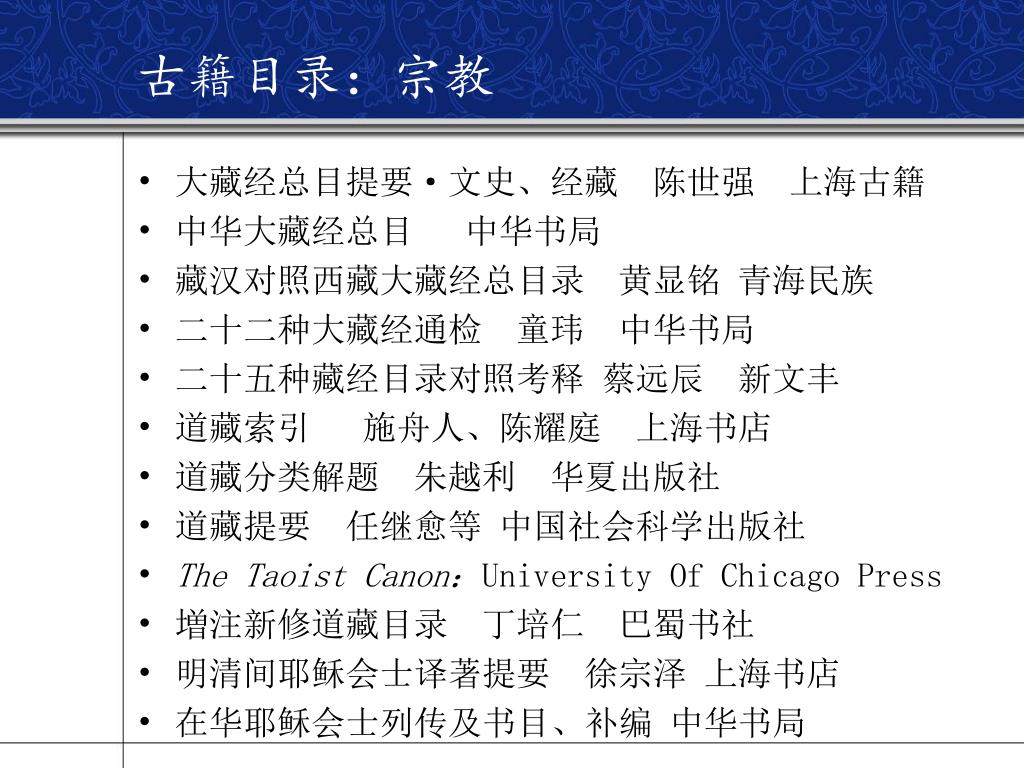 古籍目录：宗教

• 大藏经总目提要·文史、经藏　陈世强　上海古籍
• 中华大藏经总目　　中华书局
• 藏汉对照西藏大藏经总目录　黄显铭 青海民族
• 二十二种大藏经通检　童玮　中华书局
• 二十五种藏经目录对照考释 蔡远辰　新文丰
• 道藏索引　　施舟人、陈耀庭　上海书店
• 道藏分类解题　朱越利　华夏出版社
• 道藏提要　任继愈等 中国社会科学出版社
• The Taoist Canon：University Of Chicago Press
• 增注新修道藏目录　丁培仁　巴蜀书社
• 明清间耶稣会士译著提要　徐宗泽 上海书店
• 在华耶稣会士列传及书目、补编 中华书局